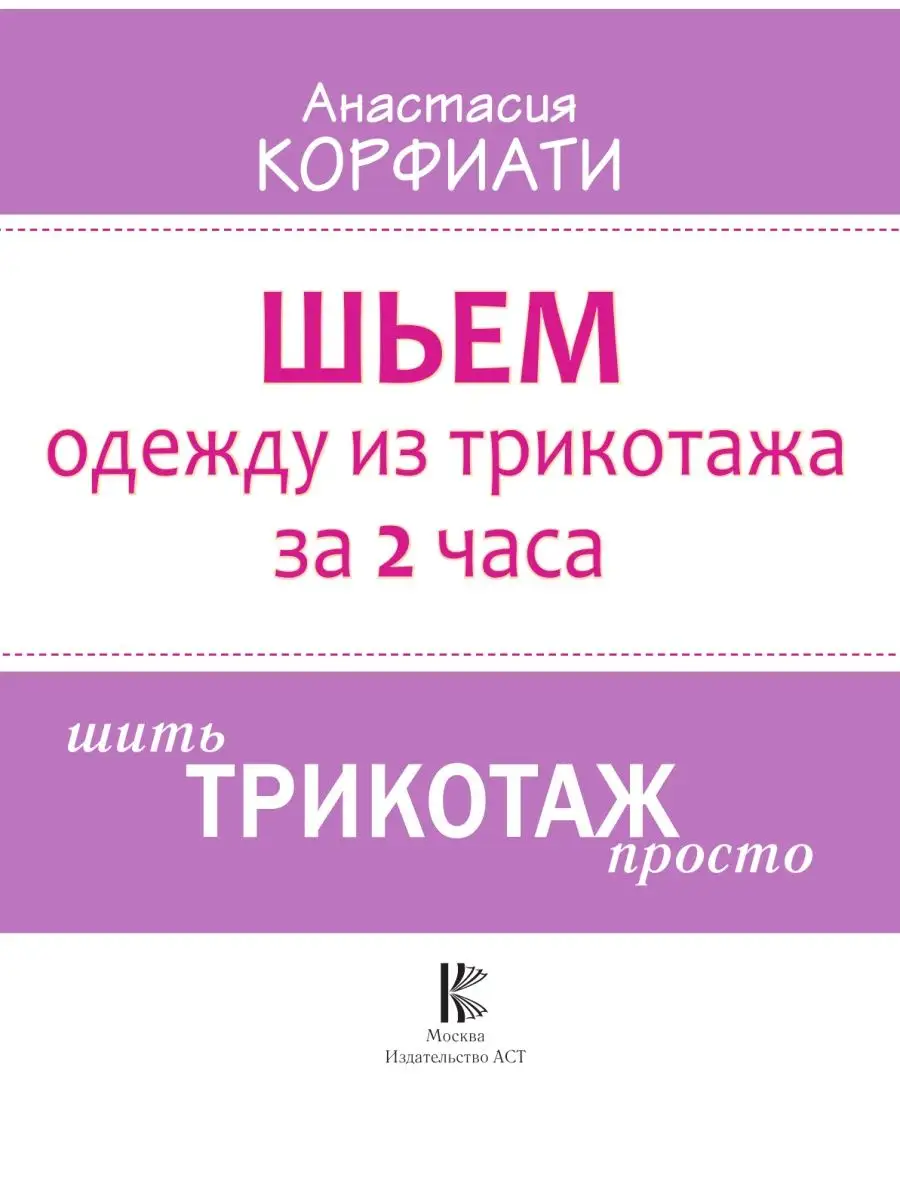 Анастасия
КОРФИАТИ

ШЬЕМ
одежду из трикотажа
за 2 часа

шить
ТРИКОТАЖ
просто

Москва
Издательство АСТ